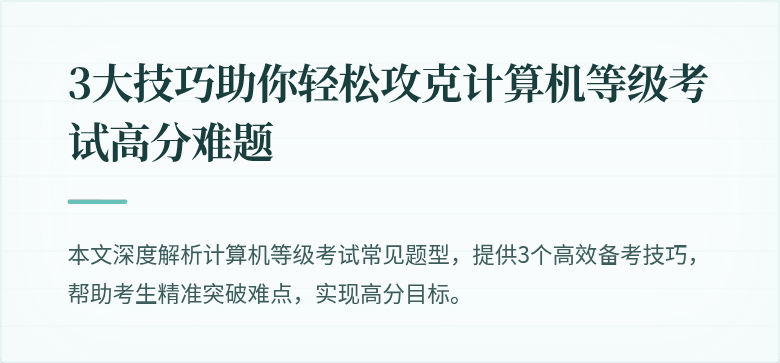 3大技巧助你轻松攻克计算机等级考试高分难题

本文深度解析计算机等级考试常见题型，提供3个高效备考技巧，帮助考生精准突破难点，实现高分目标。